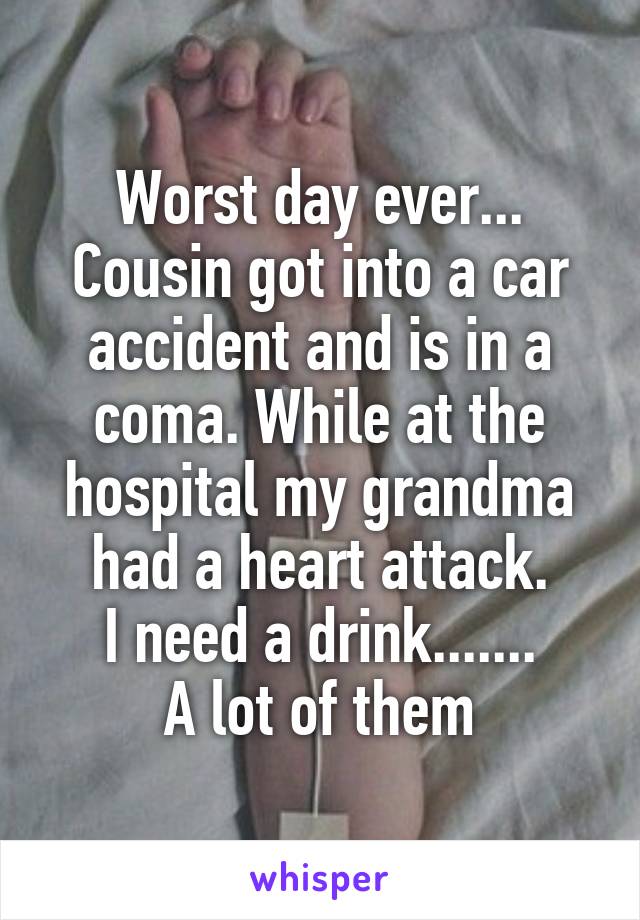 Worst day ever... Cousin got into a car accident and is in a coma. While at the hospital my grandma had a heart attack.
I need a drink.......
A lot of them

whisper